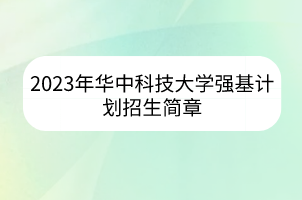 2023年华中科技大学强基计划招生简章